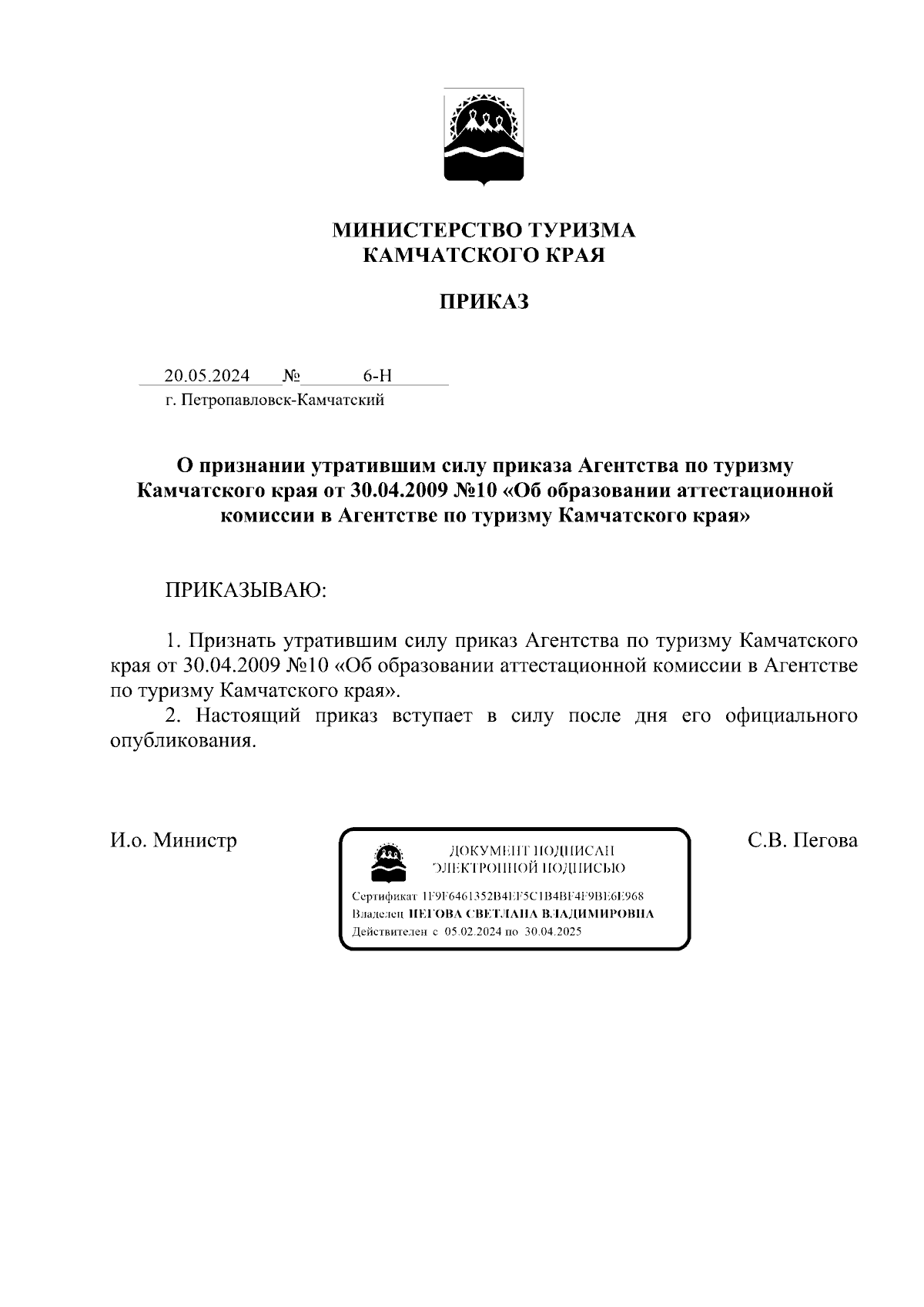 МИНИСТЕРСТВО ТУРИЗМА
КАМЧАТСКОГО КРАЯ

ПРИКАЗ

20.05.2024 № 6-Н
г. Петропавловск-Камчатский

О признании утратившим силу приказа Агентства по туризму Камчатского края от 30.04.2009 №10 «Об образовании аттестационной комиссии в Агентстве по туризму Камчатского края»

ПРИКАЗЫВАЮ:

1. Признать утратившим силу приказ Агентства по туризму Камчатского края от 30.04.2009 №10 «Об образовании аттестационной комиссии в Агентстве по туризму Камчатского края».
2. Настоящий приказ вступает в силу после дня его официального опубликования.

И.о. Министр

ДОКУМЕНТ ПОДПИСАН
ЭЛЕКТРОННОЙ ПОДПИСЬЮ
Сертификат 1F9F6461352B4EF5C1B4BF4F9BE6E968
Владелец ПЕГОВА СВЕТЛАНА ВЛАДИМИРОВНА
Действителен с 05.02.2024 по 30.04.2025

С.В. Пегова